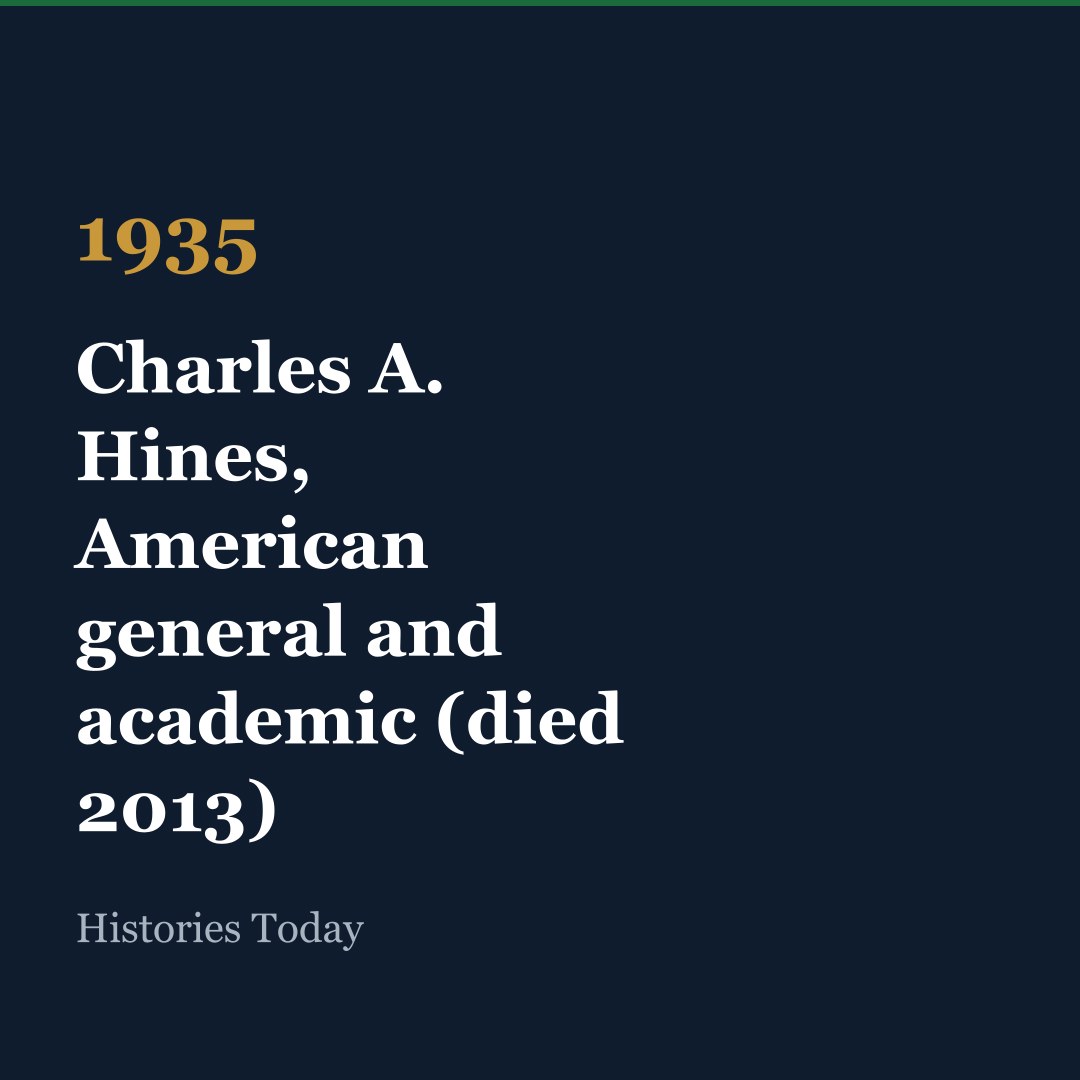 1935

Charles A. Hines, American general and academic (died 2013)

Histories Today